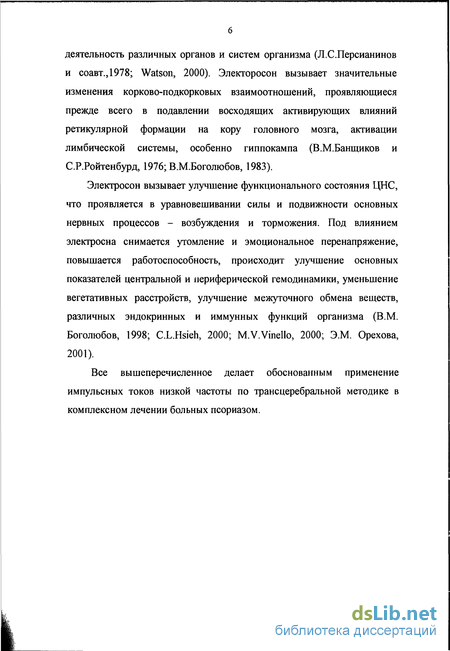 6

деятельность различных органов и систем организма (Л.С.Персианинов и соавт.,1978; Watson, 2000). Электоросон вызывает значительные изменения корково-подкорковых взаимоотношений, проявляющиеся прежде всего в подавлении восходящих активирующих влияний ретикулярной формации на кору головного мозга, активации лимбической системы, особенно гиппокампа (В.М.Банщиков и С.Р.Ройтенбурд, 1976; В.М.Боголюбов, 1983).

Электросон вызывает улучшение функционального состояния ЦНС, что проявляется в уравновешивании силы и подвижности основных нервных процессов – возбуждения и торможения. Под влиянием электросна снимается утомление и эмоциональное перенапряжение, повышается работоспособность, происходит улучшение основных показателей центральной и периферической гемодинамики, уменьшение вегетативных расстройств, улучшение межуточного обмена веществ, различных эндокринных и иммунных функций организма (В.М. Боголюбов, 1998; C.L.Hsieh, 2000; M.V.Vinello, 2000; Э.М. Орехова, 2001).

Все вышеперечисленное делает обоснованным применение импульсных токов низкой частоты по трансцеребральной методике в комплексном лечении больных псориазом.

dsLib.net
библиотека диссертаций